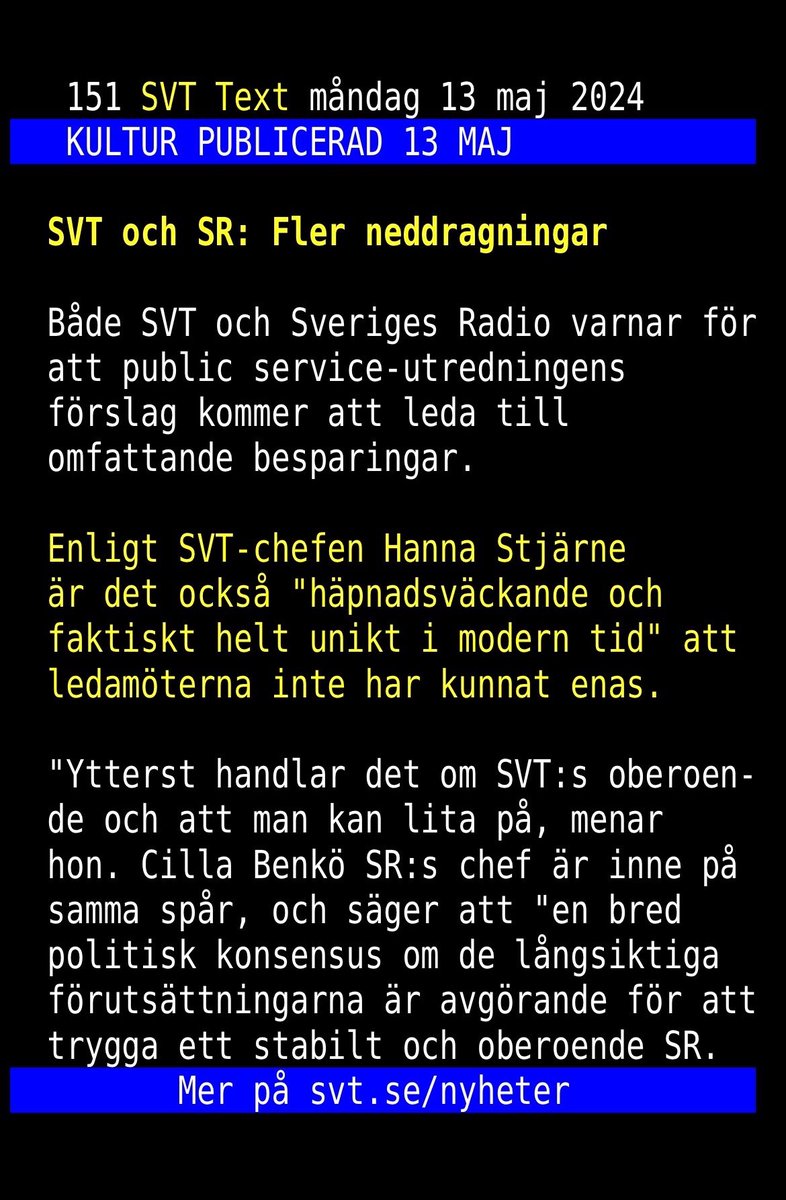 151 SVT Text måndag 13 maj 2024
KULTUR PUBLICERAD 13 MAJ

SVT och SR: Fler neddragningar

Både SVT och Sveriges Radio varnar för att public service-utredningens förslag kommer att leda till omfattande besparingar.

Enligt SVT-chefen Hanna Stjärne är det också "häpnadsväckande och faktiskt helt unikt i modern tid" att ledamöterna inte har kunnat enas.

"Ytterst handlar det om SVT:s oberoende och att man kan lita på, menar hon. Cilla Benkö SR:s chef är inne på samma spår, och säger att "en bred politisk konsensus om de långsiktiga förutsättningarna är avgörande för att trygga ett stabilt och oberoende SR.

Mer på svt.se/nyheter